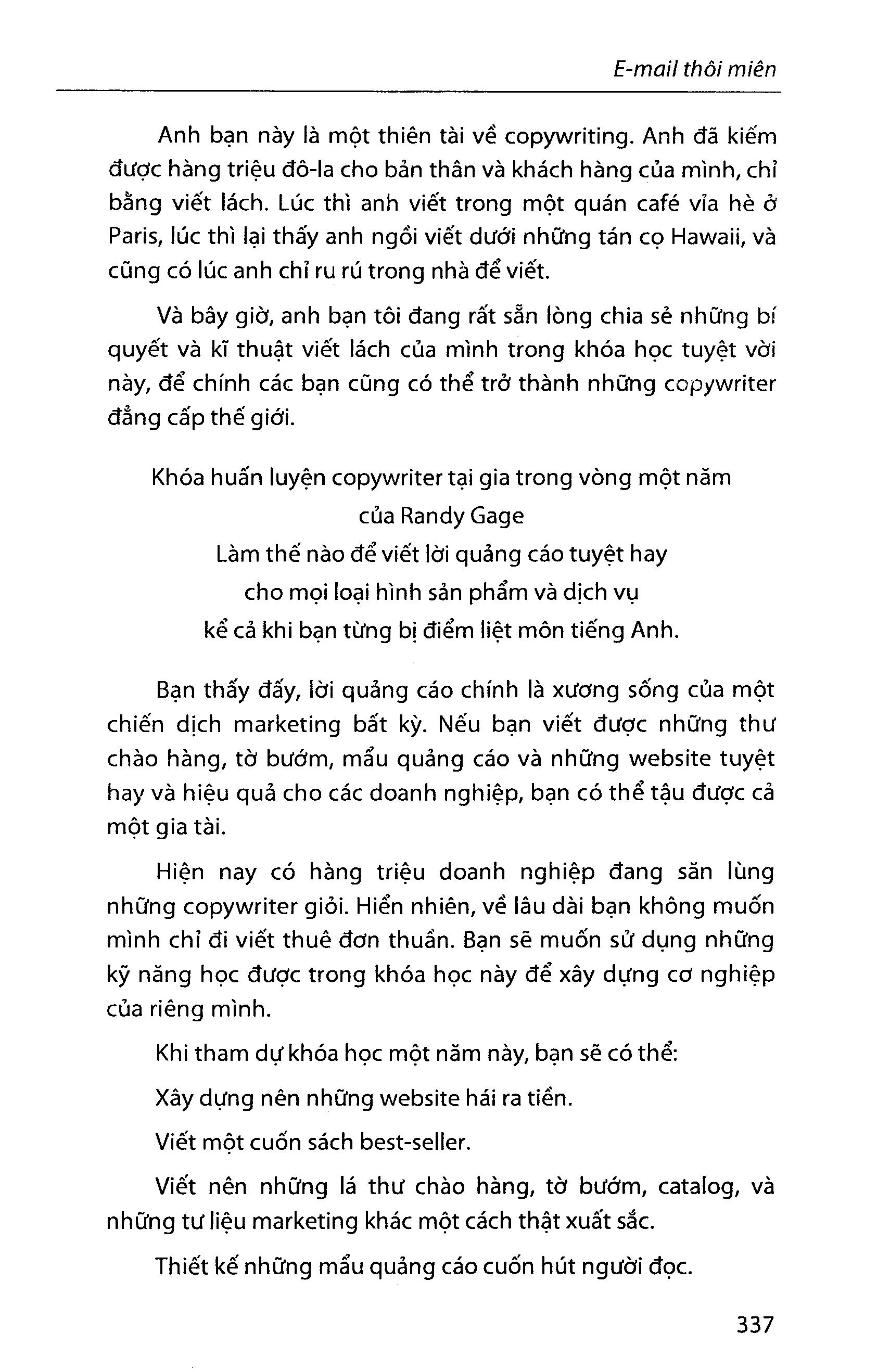 E-mail thôi miên

Anh bạn này là một thiên tài về copywriting. Anh đã kiếm được hàng triệu đô-la cho bản thân và khách hàng của mình, chỉ bằng viết lách. Lúc thì anh viết trong một quán café vỉa hè ở Paris, lúc thì lại thấy anh ngồi viết dưới những tán cọ Hawaii, và cũng có lúc anh chỉ ru rú trong nhà để viết.

Và bây giờ, anh bạn tôi đang rất sẵn lòng chia sẻ những bí quyết và kĩ thuật viết lách của mình trong khóa học tuyệt vời này, để chính các bạn cũng có thể trở thành những copywriter đẳng cấp thế giới.

Khóa huấn luyện copywriter tại gia trong vòng một năm
của Randy Gage
Làm thế nào để viết lời quảng cáo tuyệt hay
cho mọi loại hình sản phẩm và dịch vụ
kể cả khi bạn từng bị điểm liệt môn tiếng Anh.

Bạn thấy đấy, lời quảng cáo chính là xương sống của một chiến dịch marketing bất kỳ. Nếu bạn viết được những thư chào hàng, tờ bướm, mẩu quảng cáo và những website tuyệt hay và hiệu quả cho các doanh nghiệp, bạn có thể tậu được cả một gia tài.

Hiện nay có hàng triệu doanh nghiệp đang săn lùng những copywriter giỏi. Hiển nhiên, về lâu dài bạn không muốn mình chỉ đi viết thuê đơn thuần. Bạn sẽ muốn sử dụng những kỹ năng học được trong khóa học này để xây dựng cơ nghiệp của riêng mình.

Khi tham dự khóa học một năm này, bạn sẽ có thể:

Xây dựng nên những website hái ra tiền.

Viết một cuốn sách best-seller.

Viết nên những lá thư chào hàng, tờ bướm, catalog, và những tư liệu marketing khác một cách thật xuất sắc.

Thiết kế những mẩu quảng cáo cuốn hút người đọc.

337